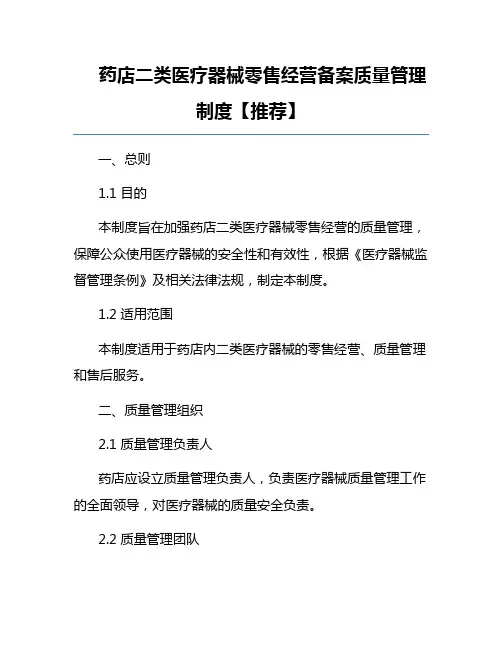 药店二类医疗器械零售经营备案质量管理制度【推荐】

一、总则

1.1 目的

本制度旨在加强药店二类医疗器械零售经营的质量管理，保障公众使用医疗器械的安全性和有效性，根据《医疗器械监督管理条例》及相关法律法规，制定本制度。

1.2 适用范围

本制度适用于药店内二类医疗器械的零售经营、质量管理和售后服务。

二、质量管理组织

2.1 质量管理负责人

药店应设立质量管理负责人，负责医疗器械质量管理工作的全面领导，对医疗器械的质量安全负责。

2.2 质量管理团队